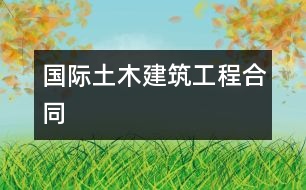 国际土木建筑工程合同